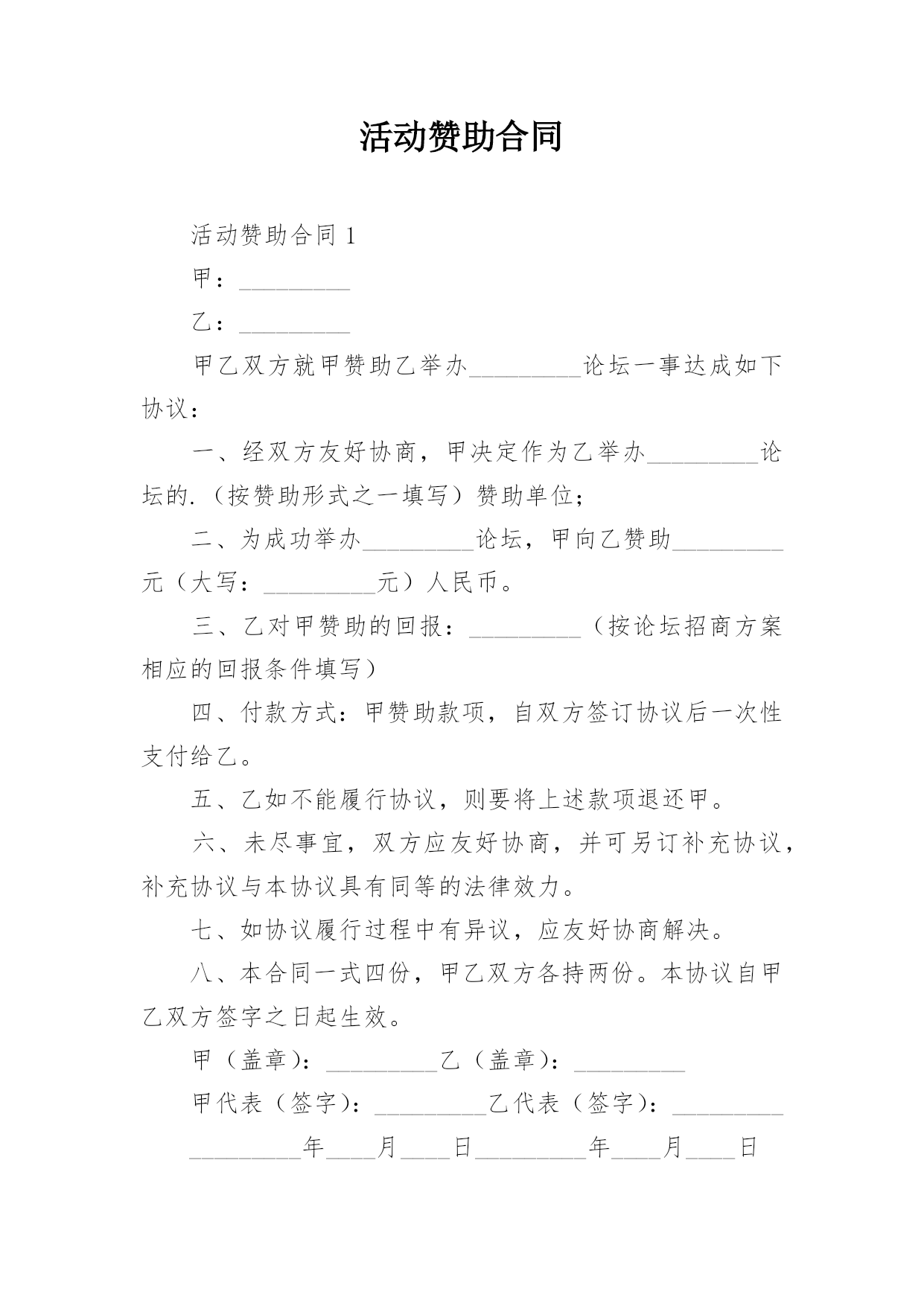 活动赞助合同

活动赞助合同 1

甲：_________

乙：_________

甲乙双方就甲赞助乙举办_________论坛一事达成如下协议：

一、经双方友好协商，甲决定作为乙举办_________论坛的.（按赞助形式之一填写）赞助单位；

二、为成功举办_________论坛，甲向乙赞助_________元（大写：_________元）人民币。

三、乙对甲赞助的回报：_________（按论坛招商方案相应的回报条件填写）

四、付款方式：甲赞助款项，自双方签订协议后一次性支付给乙。

五、乙如不能履行协议，则要将上述款项退还甲。

六、未尽事宜，双方应友好协商，并可另订补充协议，补充协议与本协议具有同等的法律效力。

七、如协议履行过程中有异议，应友好协商解决。

八、本合同一式四份，甲乙双方各持两份。本协议自甲乙双方签字之日起生效。

甲（盖章）：_________乙（盖章）：_________

甲代表（签字）：_________乙代表（签字）：_________

_________年____月____日_________年____月____日